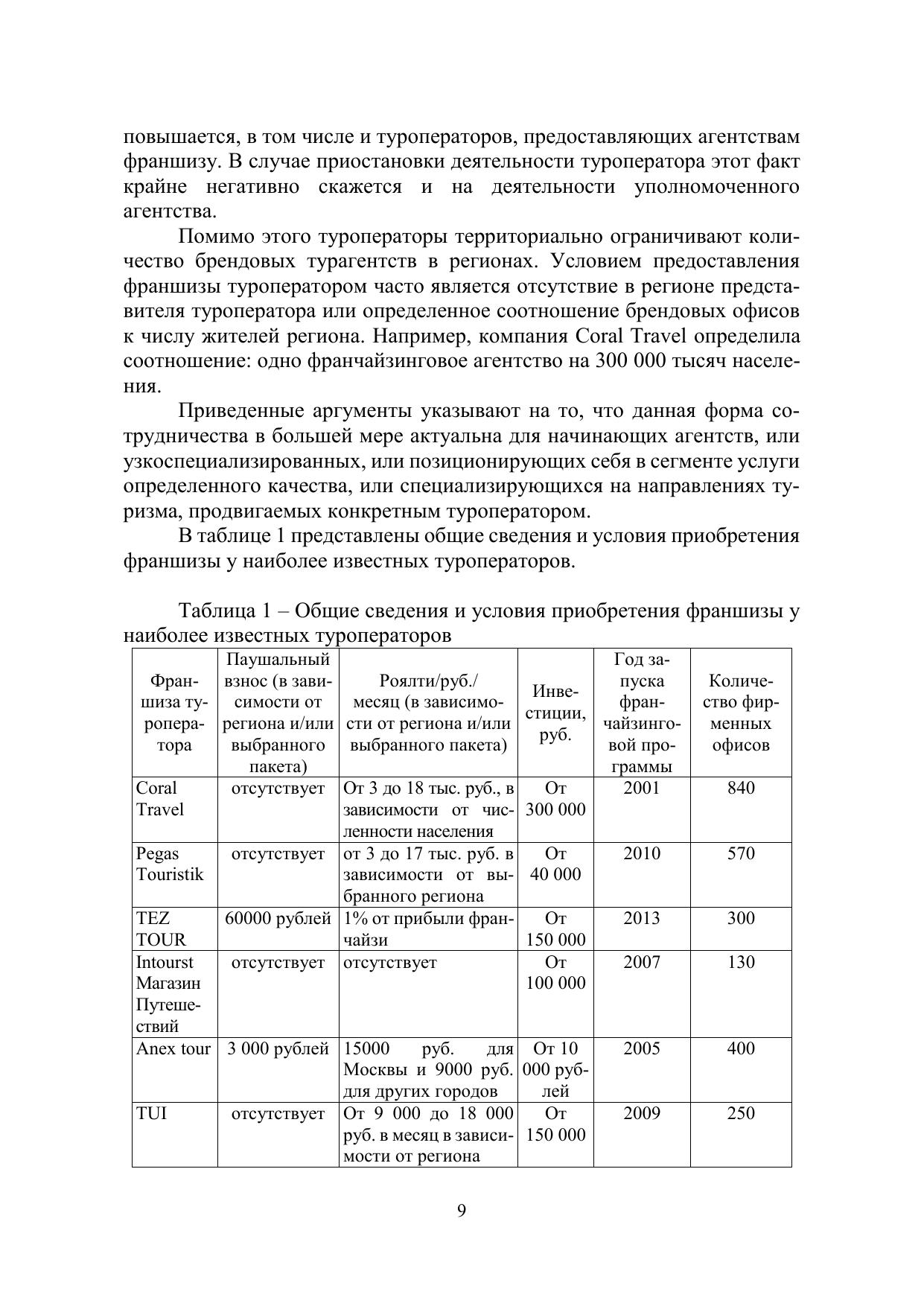 повышается, в том числе и туроператоров, предоставляющих агентствам франшизу. В случае приостановки деятельности туроператора этот факт крайне негативно скажется и на деятельности уполномоченного агентства.

Помимо этого туроператоры территориально ограничивают количество брендовых турагентств в регионах. Условием предоставления франшизы туроператором часто является отсутствие в регионе представителя туроператора или определенное соотношение брендовых офисов к числу жителей региона. Например, компания Coral Travel определила соотношение: одно франчайзинговое агентство на 300 000 тысяч населения.

Приведенные аргументы указывают на то, что данная форма сотрудничества в большей мере актуальна для начинающих агентств, или узкоспециализированных, или позиционирующих себя в сегменте услуги определенного качества, или специализирующихся на направлениях туризма, продвигаемых конкретным туроператором.

В таблице 1 представлены общие сведения и условия приобретения франшизы у наиболее известных туроператоров.

Таблица 1 – Общие сведения и условия приобретения франшизы у наиболее известных туроператоров

| Франшиза туроператора | Паушальный взнос (в зависимости от региона и/или выбранного пакета) | Роялти/руб./ месяц (в зависимости от региона и/или выбранного пакета) | Инвестиции, руб. | Год запуска франчайзинговой программы | Количество фирменных офисов |
|---|---|---|---|---|---|
| Coral Travel | отсутствует | От 3 до 18 тыс. руб., в зависимости от численности населения | От 300 000 | 2001 | 840 |
| Pegas Touristik | отсутствует | от 3 до 17 тыс. руб. в зависимости от выбранного региона | От 40 000 | 2010 | 570 |
| TEZ TOUR | 60000 рублей | 1% от прибыли франчайзи | От 150 000 | 2013 | 300 |
| Intourst Магазин Путешествий | отсутствует | отсутствует | От 100 000 | 2007 | 130 |
| Anex tour | 3 000 рублей | 15000 руб. для Москвы и 9000 руб. для других городов | От 10 000 рублей | 2005 | 400 |
| TUI | отсутствует | От 9 000 до 18 000 руб. в месяц в зависимости от региона | От 150 000 | 2009 | 250 |

9